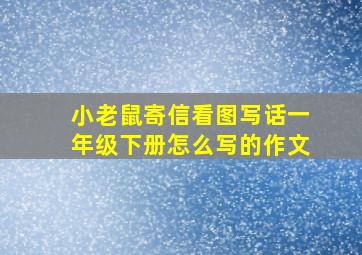 小老鼠寄信看图写话一年级下册怎么写的作文